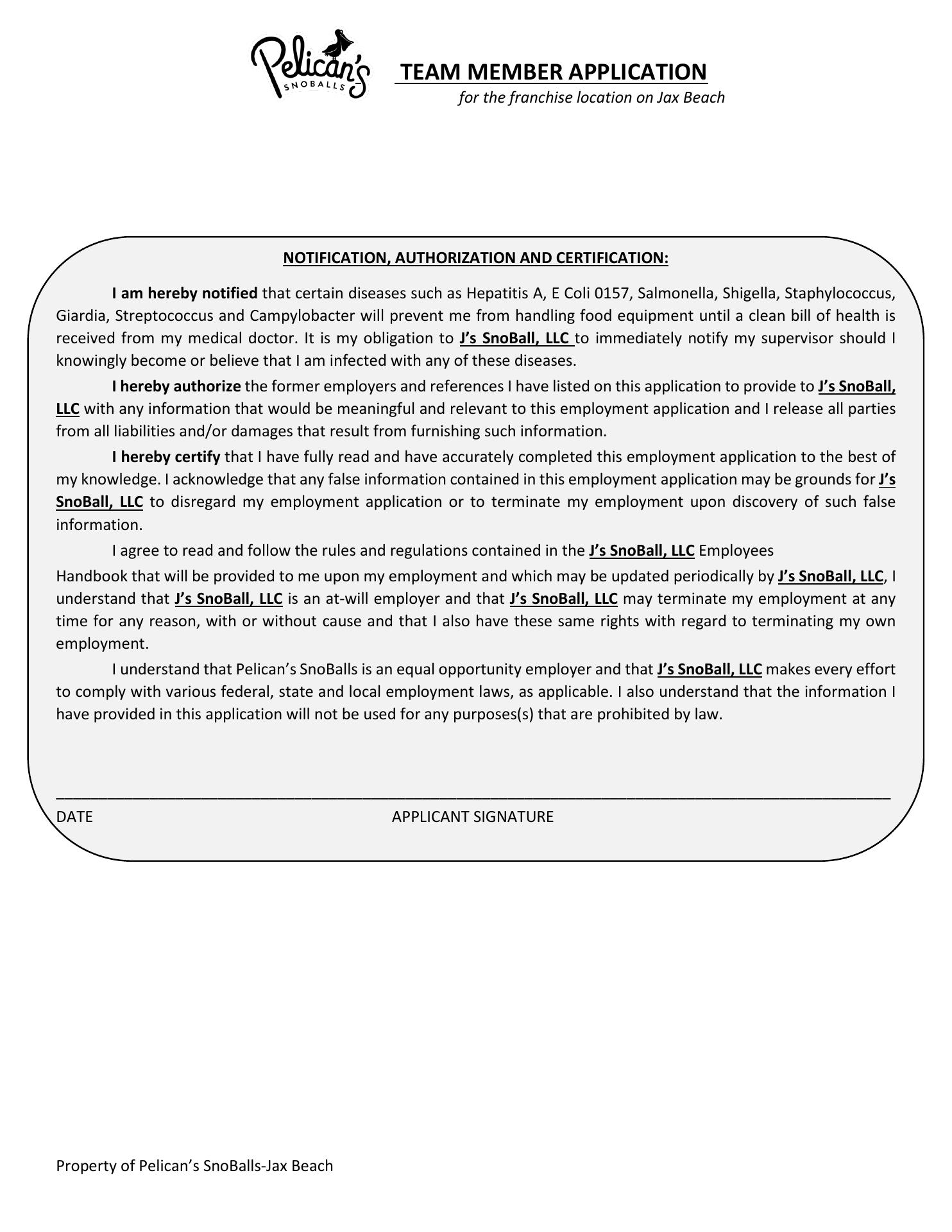 Pelican's SNOBALLS

TEAM MEMBER APPLICATION
for the franchise location on Jax Beach

NOTIFICATION, AUTHORIZATION AND CERTIFICATION:

I am hereby notified that certain diseases such as Hepatitis A, E Coli 0157, Salmonella, Shigella, Staphylococcus, Giardia, Streptococcus and Campylobacter will prevent me from handling food equipment until a clean bill of health is received from my medical doctor. It is my obligation to J's SnoBall, LLC to immediately notify my supervisor should I knowingly become or believe that I am infected with any of these diseases.

I hereby authorize the former employers and references I have listed on this application to provide to J's SnoBall, LLC with any information that would be meaningful and relevant to this employment application and I release all parties from all liabilities and/or damages that result from furnishing such information.

I hereby certify that I have fully read and have accurately completed this employment application to the best of my knowledge. I acknowledge that any false information contained in this employment application may be grounds for J's SnoBall, LLC to disregard my employment application or to terminate my employment upon discovery of such false information.

I agree to read and follow the rules and regulations contained in the J's SnoBall, LLC Employees

Handbook that will be provided to me upon my employment and which may be updated periodically by J's SnoBall, LLC, I understand that J's SnoBall, LLC is an at-will employer and that J's SnoBall, LLC may terminate my employment at any time for any reason, with or without cause and that I also have these same rights with regard to terminating my own employment.

I understand that Pelican's SnoBalls is an equal opportunity employer and that J's SnoBall, LLC makes every effort to comply with various federal, state and local employment laws, as applicable. I also understand that the information I have provided in this application will not be used for any purposes(s) that are prohibited by law.

DATE APPLICANT SIGNATURE

Property of Pelican's SnoBalls-Jax Beach